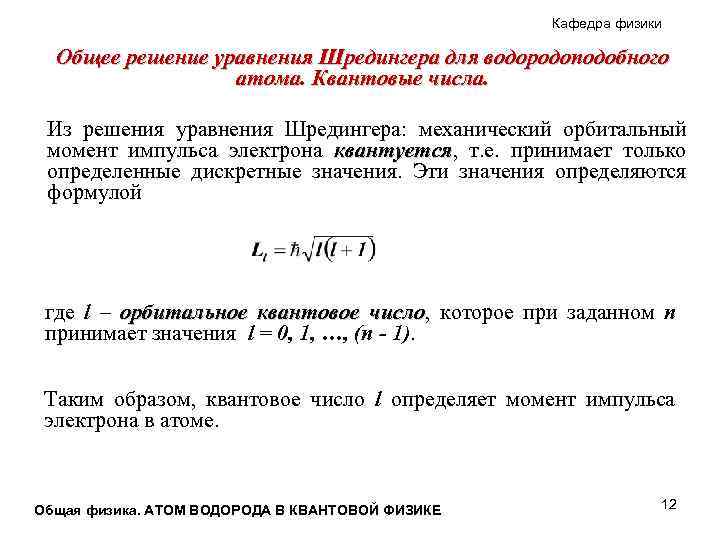 Кафедра физики

Общее решение уравнения Шредингера для водородоподобного атома. Квантовые числа.

Из решения уравнения Шредингера: механический орбитальный момент импульса электрона квантуется, т.е. принимает только определенные дискретные значения. Эти значения определяются формулой

$L_l = \hbar\sqrt{l(l+1)}$

где $l$ – орбитальное квантовое число, которое при заданном $n$ принимает значения $l = 0, 1, \ldots, (n - 1)$.

Таким образом, квантовое число $l$ определяет момент импульса электрона в атоме.

Общая физика. АТОМ ВОДОРОДА В КВАНТОВОЙ ФИЗИКЕ

12